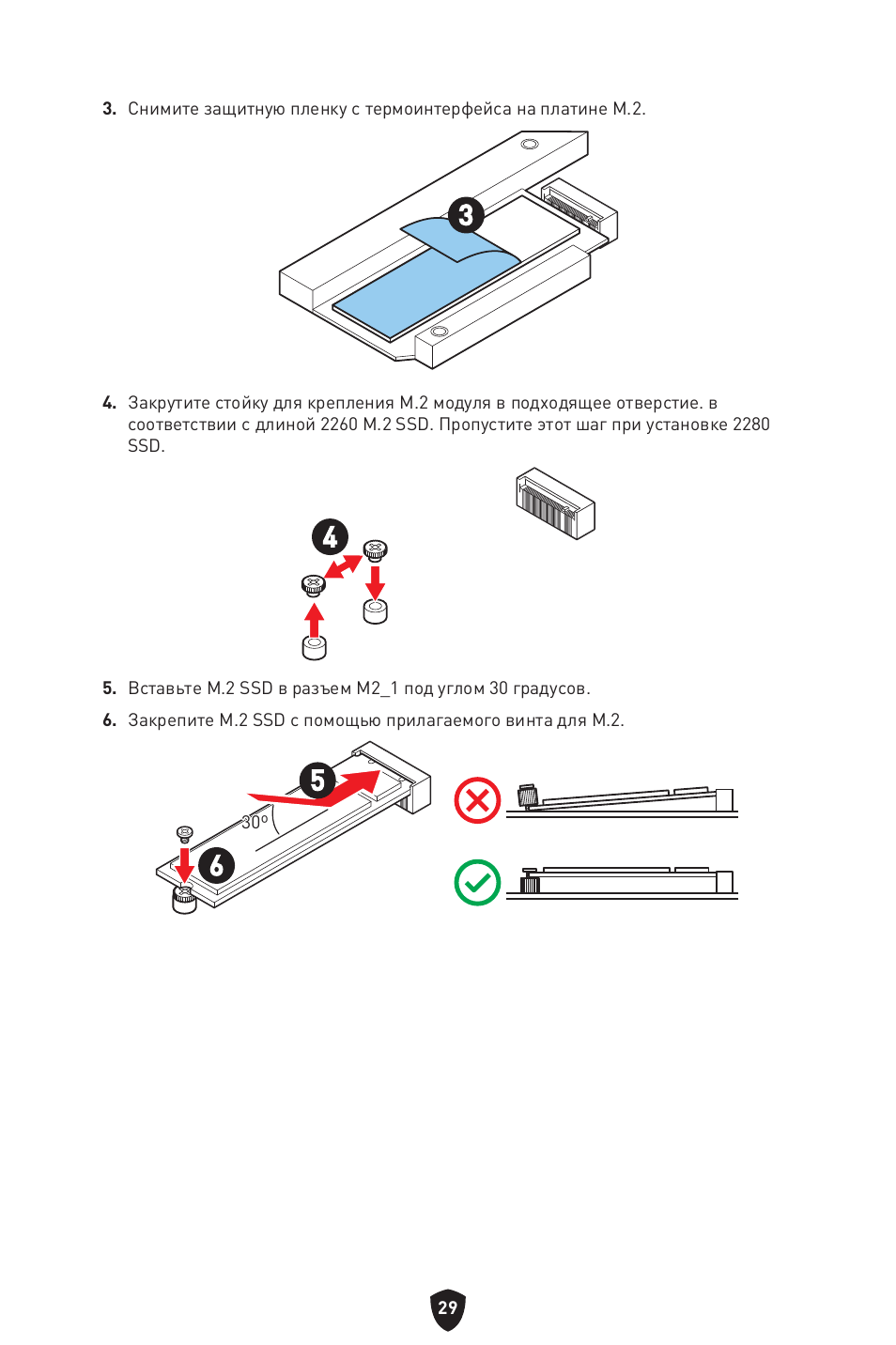 3. Снимите защитную пленку с термоинтерфейса на платине M.2.

3

4. Закрутите стойку для крепления M.2 модуля в подходящее отверстие. в соответствии с длиной 2260 M.2 SSD. Пропустите этот шаг при установке 2280 SSD.

4

5. Вставьте M.2 SSD в разъем M2_1 под углом 30 градусов.

6. Закрепите M.2 SSD с помощью прилагаемого винта для M.2.

5

30°

6

29